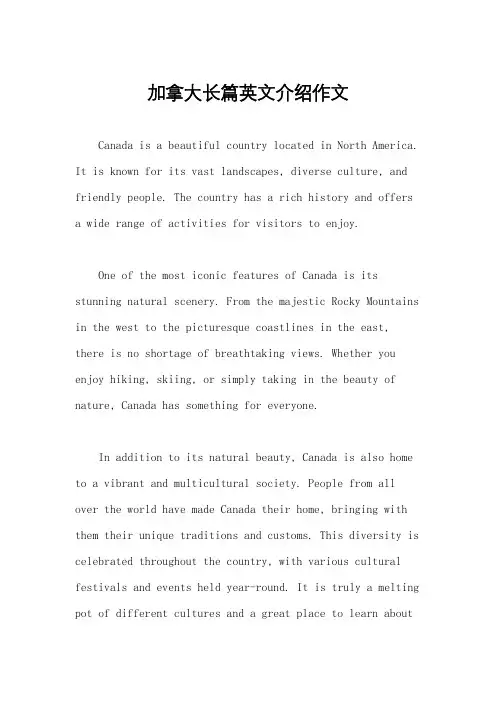 加拿大长篇英文介绍作文

Canada is a beautiful country located in North America. It is known for its vast landscapes, diverse culture, and friendly people. The country has a rich history and offers a wide range of activities for visitors to enjoy.

One of the most iconic features of Canada is its stunning natural scenery. From the majestic Rocky Mountains in the west to the picturesque coastlines in the east, there is no shortage of breathtaking views. Whether you enjoy hiking, skiing, or simply taking in the beauty of nature, Canada has something for everyone.

In addition to its natural beauty, Canada is also home to a vibrant and multicultural society. People from all over the world have made Canada their home, bringing with them their unique traditions and customs. This diversity is celebrated throughout the country, with various cultural festivals and events held year-round. It is truly a melting pot of different cultures and a great place to learn about